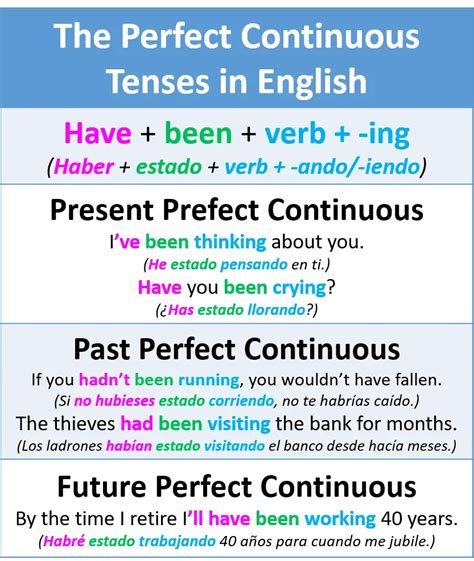 The Perfect Continuous Tenses in English

Have + been + verb + -ing
(Haber + estado + verb + -ando/-iendo)

Present Prefect Continuous
I've been thinking about you.
(He estado pensando en ti.)
Have you been crying?
(¿Has estado llorando?)

Past Perfect Continuous
If you hadn't been running, you wouldn't have fallen.
(Si no hubieses estado corriendo, no te habrías caído.)
The thieves had been visiting the bank for months.
(Los ladrones habían estado visitando el banco desde hacía meses.)

Future Perfect Continuous
By the time I retire I'll have been working 40 years.
(Habré estado trabajando 40 años para cuando me jubile.)